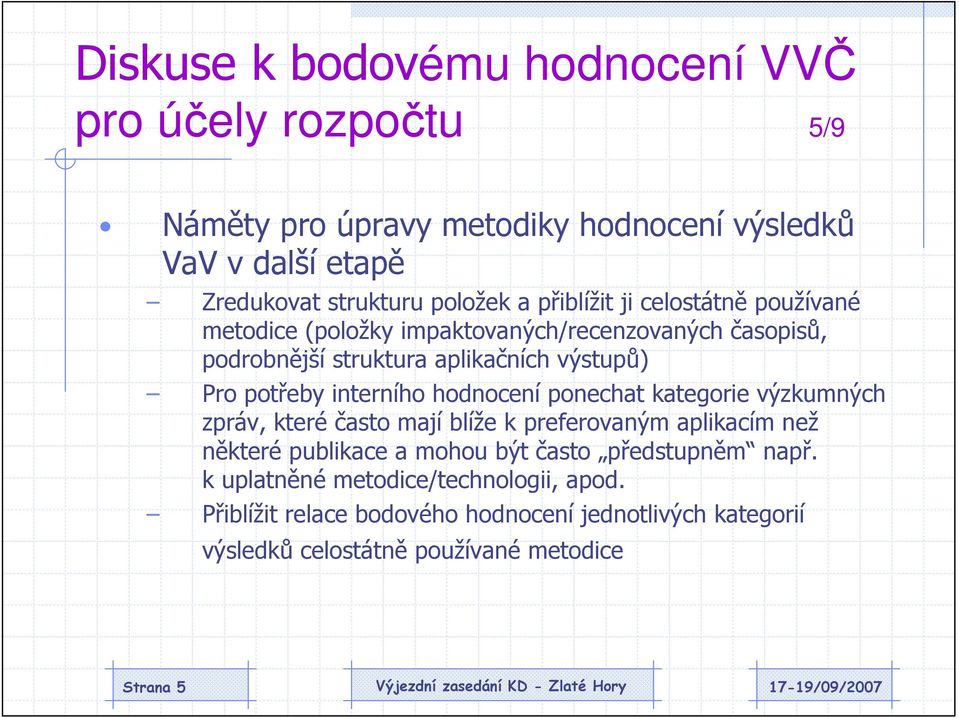 Diskuse k bodovému hodnocení VVČ pro účely rozpočtu 5/9

• Náměty pro úpravy metodiky hodnocení výsledků VaV v další etapě

– Zredukovat strukturu položek a přiblížit ji celostátně používané metodice (položky impaktovaných/recenzovaných časopisů, podrobnější struktura aplikačních výstupů)

– Pro potřeby interního hodnocení ponechat kategorie výzkumných zpráv, které často mají blíže k preferovaným aplikacím než některé publikace a mohou být často „předstupněm“ např. k uplatněné metodice/technologii, apod.

– Přiblížit relace bodového hodnocení jednotlivých kategorií výsledků celostátně používané metodice

Strana 5

Výjezdní zasedání KD - Zlaté Hory

17-19/09/2007